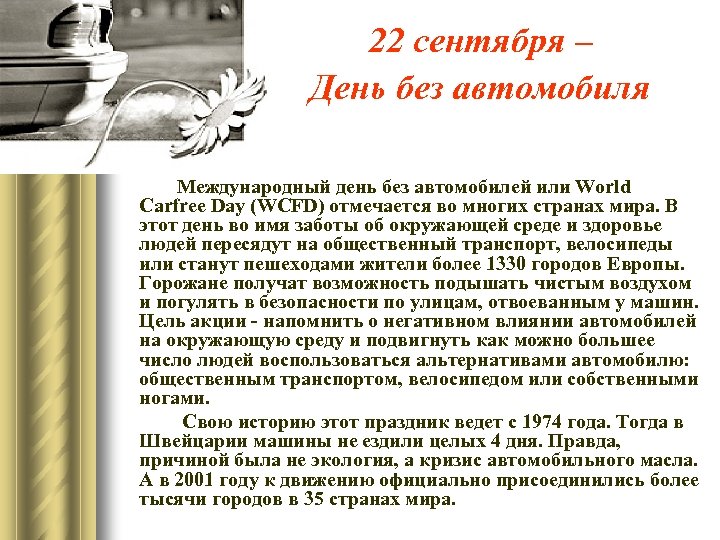 22 сентября –
День без автомобиля

Международный день без автомобилей или World Carfree Day (WCFD) отмечается во многих странах мира. В этот день во имя заботы об окружающей среде и здоровье людей пересядут на общественный транспорт, велосипеды или станут пешеходами жители более 1330 городов Европы. Горожане получат возможность подышать чистым воздухом и погулять в безопасности по улицам, отвоеванным у машин. Цель акции - напомнить о негативном влиянии автомобилей на окружающую среду и подвигнуть как можно большее число людей воспользоваться альтернативами автомобилю: общественным транспортом, велосипедом или собственными ногами.

Свою историю этот праздник ведет с 1974 года. Тогда в Швейцарии машины не ездили целых 4 дня. Правда, причиной была не экология, а кризис автомобильного масла. А в 2001 году к движению официально присоединились более тысячи городов в 35 странах мира.